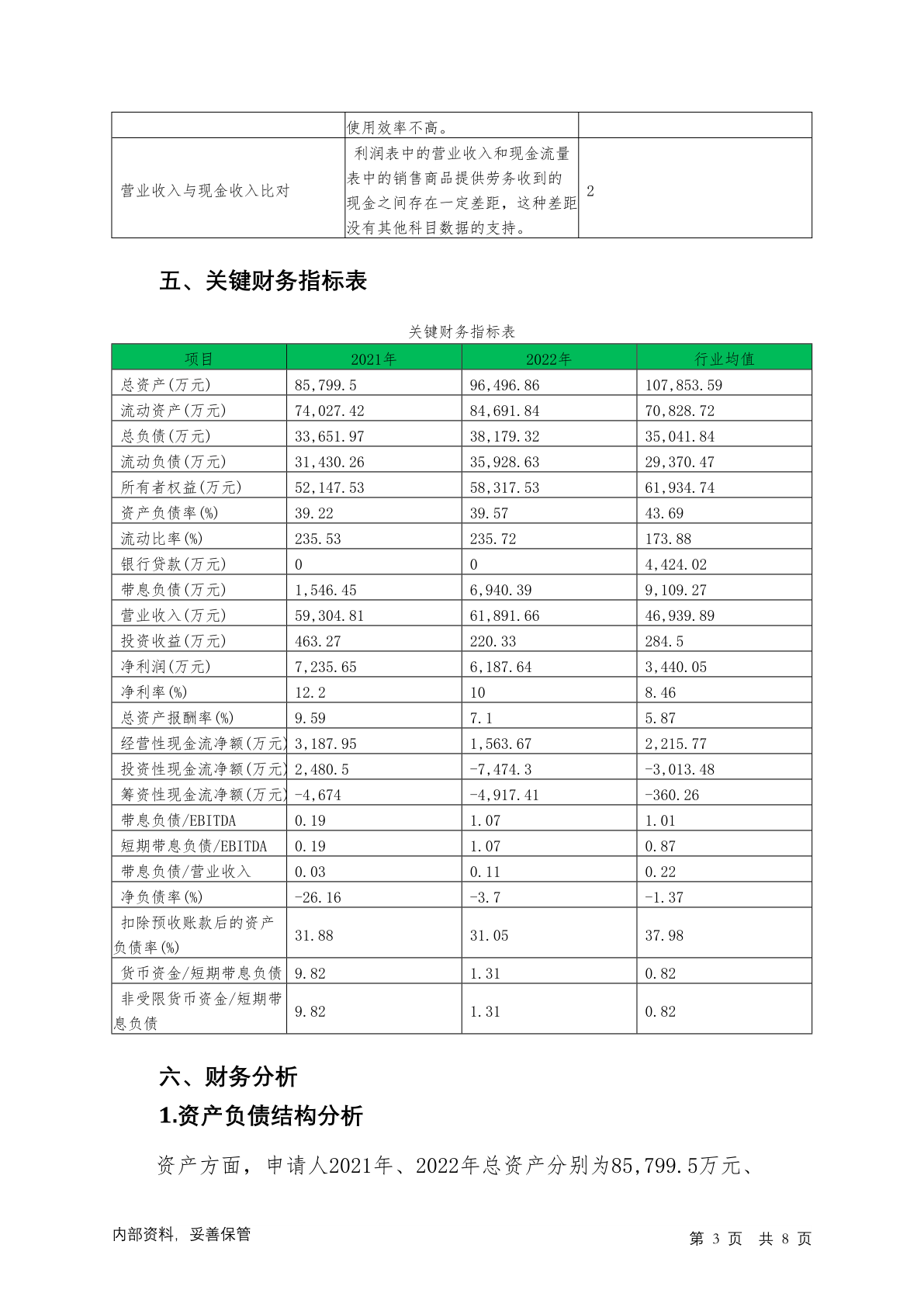 |  | 使用效率不高。 |  |
|---|---|---|
| 营业收入与现金收入比对 | 利润表中的营业收入和现金流量表中的销售商品提供劳务收到的现金之间存在一定差距，这种差距没有其他科目数据的支持。 | 2 |

五、关键财务指标表

关键财务指标表

| 项目 | 2021年 | 2022年 | 行业均值 |
|---|---|---|---|
| 总资产(万元) | 85,799.5 | 96,496.86 | 107,853.59 |
| 流动资产(万元) | 74,027.42 | 84,691.84 | 70,828.72 |
| 总负债(万元) | 33,651.97 | 38,179.32 | 35,041.84 |
| 流动负债(万元) | 31,430.26 | 35,928.63 | 29,370.47 |
| 所有者权益(万元) | 52,147.53 | 58,317.53 | 61,934.74 |
| 资产负债率(%) | 39.22 | 39.57 | 43.69 |
| 流动比率(%) | 235.53 | 235.72 | 173.88 |
| 银行贷款(万元) | 0 | 0 | 4,424.02 |
| 带息负债(万元) | 1,546.45 | 6,940.39 | 9,109.27 |
| 营业收入(万元) | 59,304.81 | 61,891.66 | 46,939.89 |
| 投资收益(万元) | 463.27 | 220.33 | 284.5 |
| 净利润(万元) | 7,235.65 | 6,187.64 | 3,440.05 |
| 净利率(%) | 12.2 | 10 | 8.46 |
| 总资产报酬率(%) | 9.59 | 7.1 | 5.87 |
| 经营性现金流净额(万元) | 3,187.95 | 1,563.67 | 2,215.77 |
| 投资性现金流净额(万元) | 2,480.5 | -7,474.3 | -3,013.48 |
| 筹资性现金流净额(万元) | -4,674 | -4,917.41 | -360.26 |
| 带息负债/EBITDA | 0.19 | 1.07 | 1.01 |
| 短期带息负债/EBITDA | 0.19 | 1.07 | 0.87 |
| 带息负债/营业收入 | 0.03 | 0.11 | 0.22 |
| 净负债率(%) | -26.16 | -3.7 | -1.37 |
| 扣除预收账款后的资产负债率(%) | 31.88 | 31.05 | 37.98 |
| 货币资金/短期带息负债 | 9.82 | 1.31 | 0.82 |
| 非受限货币资金/短期带息负债 | 9.82 | 1.31 | 0.82 |

六、财务分析

1.资产负债结构分析

资产方面，申请人2021年、2022年总资产分别为85,799.5万元、

内部资料，妥善保管

第 3 页 共 8 页